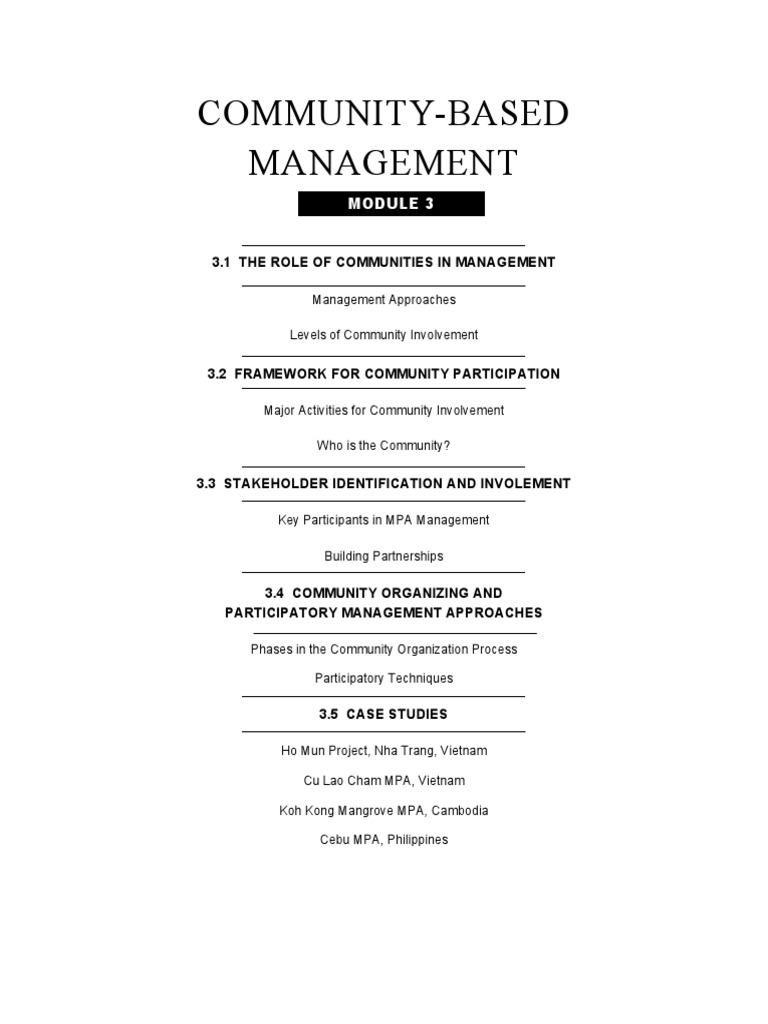 COMMUNITY-BASED MANAGEMENT

MODULE 3

3.1 THE ROLE OF COMMUNITIES IN MANAGEMENT

Management Approaches

Levels of Community Involvement

3.2 FRAMEWORK FOR COMMUNITY PARTICIPATION

Major Activities for Community Involvement

Who is the Community?

3.3 STAKEHOLDER IDENTIFICATION AND INVOLEMENT

Key Participants in MPA Management

Building Partnerships

3.4 COMMUNITY ORGANIZING AND PARTICIPATORY MANAGEMENT APPROACHES

Phases in the Community Organization Process

Participatory Techniques

3.5 CASE STUDIES

Ho Mun Project, Nha Trang, Vietnam

Cu Lao Cham MPA, Vietnam

Koh Kong Mangrove MPA, Cambodia

Cebu MPA, Philippines